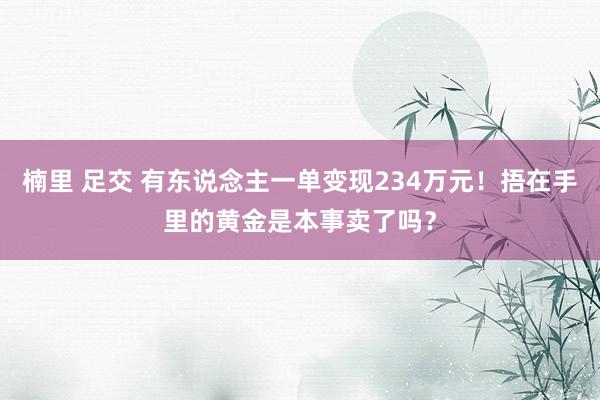 楠里 足交 有东说念主一单变现234万元！捂在手里的黄金是本事卖了吗？